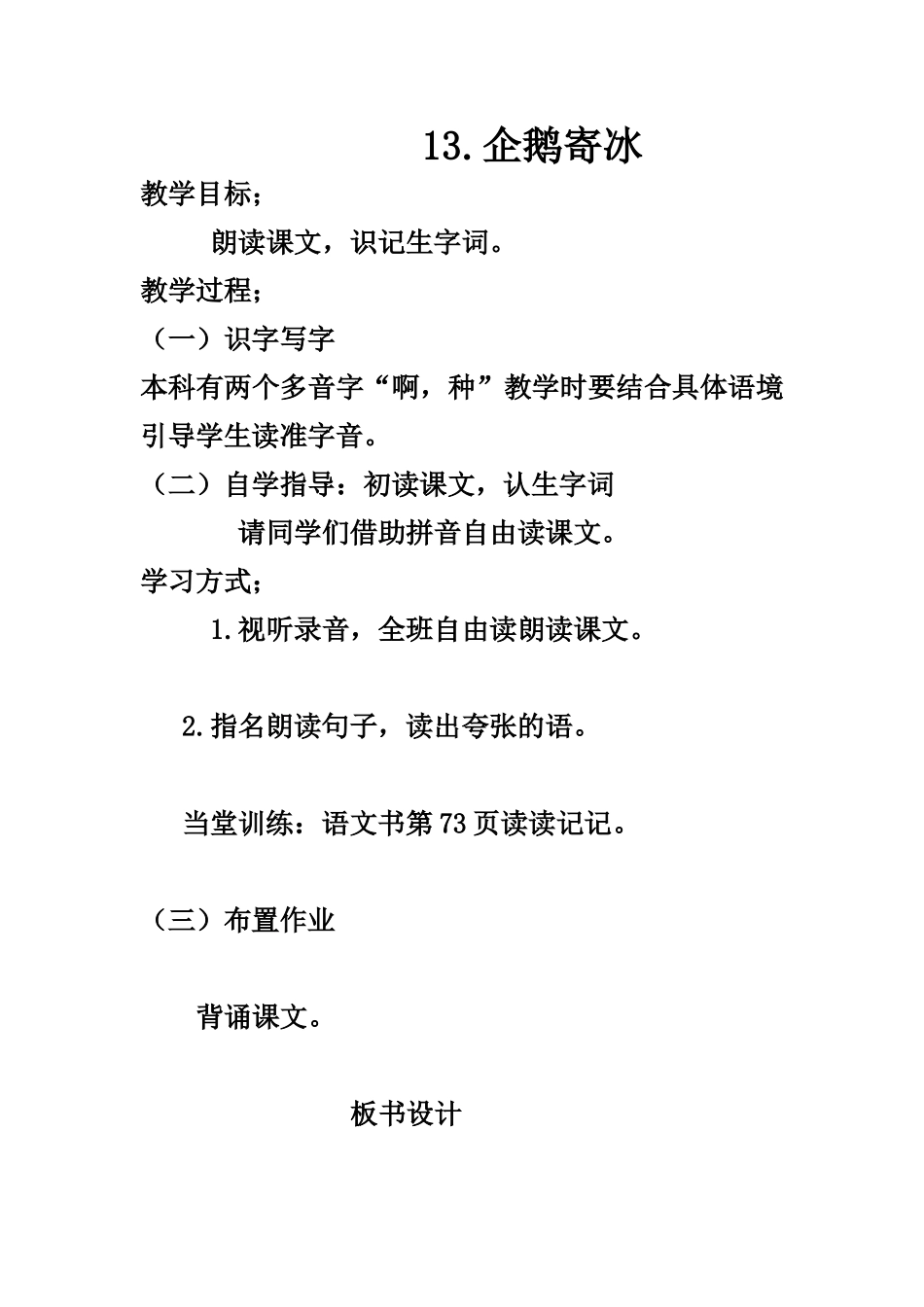 13.企鹅寄冰

教学目标；

朗读课文，识记生字词。

教学过程；

（一）识字写字

本科有两个多音字“啊，种”教学时要结合具体语境引导学生读准字音。

（二）自学指导：初读课文，认生字词

请同学们借助拼音自由读课文。

学习方式；

1.视听录音，全班自由读朗读课文。

2.指名朗读句子，读出夸张的语。

当堂训练：语文书第73页读读记记。

（三）布置作业

背诵课文。

板书设计